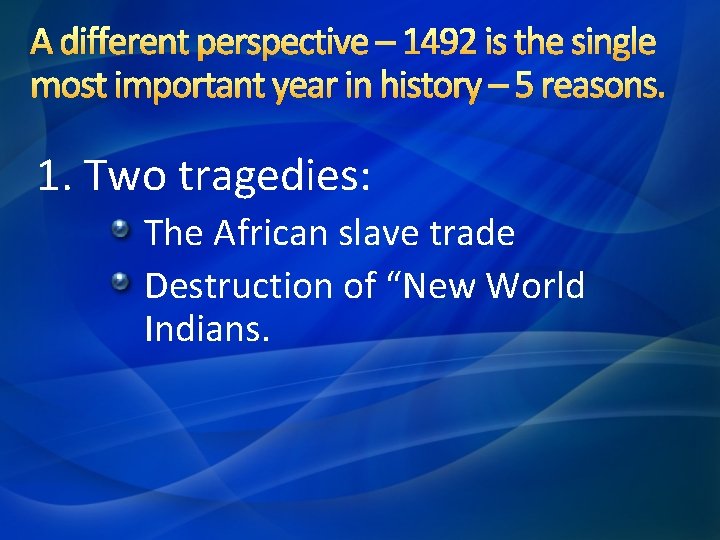 A different perspective – 1492 is the single most important year in history – 5 reasons.

1. Two tragedies:

The African slave trade

Destruction of “New World Indians.